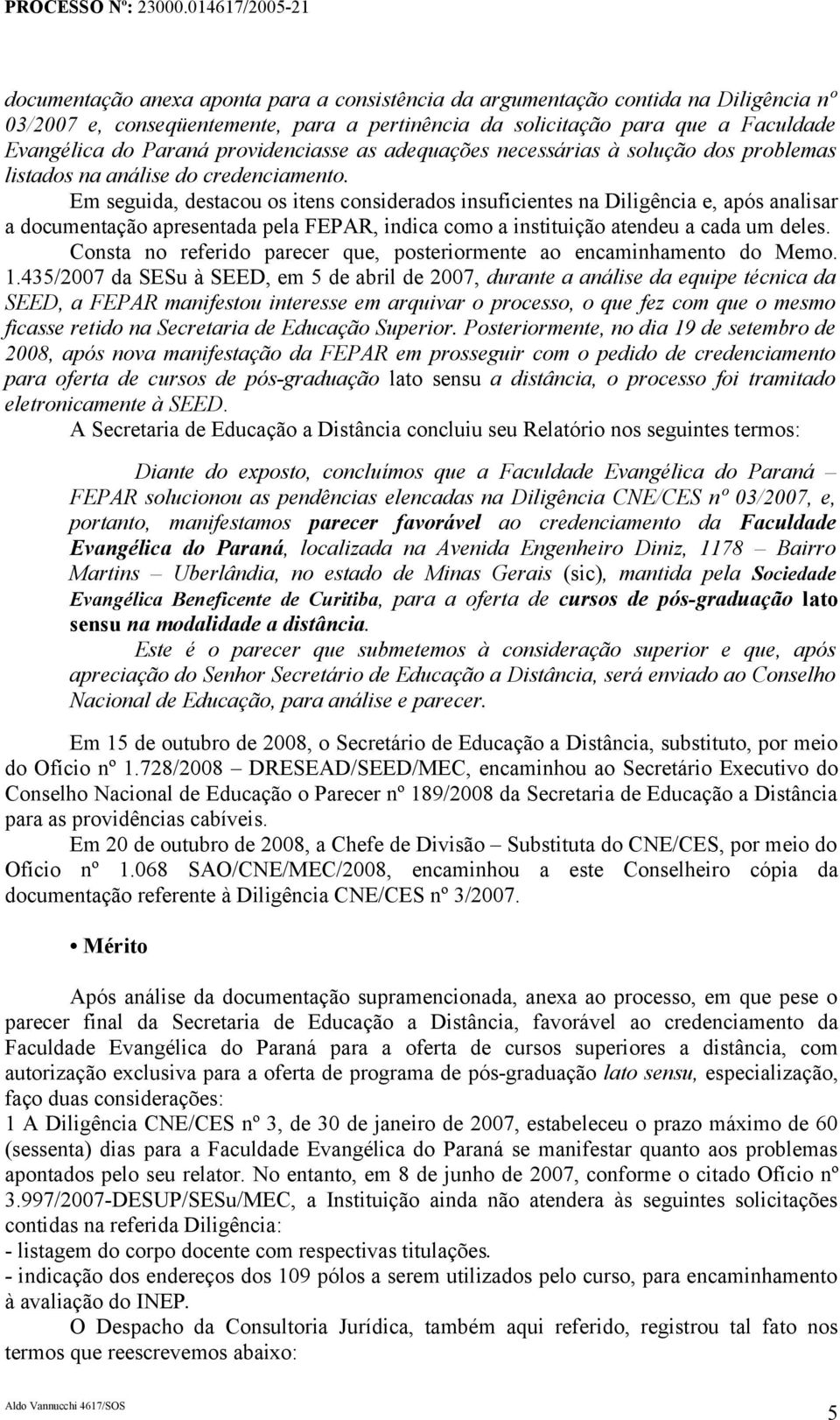 PROCESSO Nº: 23000.014617/2005-21

documentação anexa aponta para a consistência da argumentação contida na Diligência nº 03/2007 e, conseqüentemente, para a pertinência da solicitação para que a Faculdade Evangélica do Paraná providenciasse as adequações necessárias à solução dos problemas listados na análise do credenciamento.

Em seguida, destacou os itens considerados insuficientes na Diligência e, após analisar a documentação apresentada pela FEPAR, indica como a instituição atendeu a cada um deles.

Consta no referido parecer que, posteriormente ao encaminhamento do Memo. 1.435/2007 da SESu à SEED, em 5 de abril de 2007, durante a análise da equipe técnica da SEED, a FEPAR manifestou interesse em arquivar o processo, o que fez com que o mesmo ficasse retido na Secretaria de Educação Superior. Posteriormente, no dia 19 de setembro de 2008, após nova manifestação da FEPAR em prosseguir com o pedido de credenciamento para oferta de cursos de pós-graduação lato sensu a distância, o processo foi tramitado eletronicamente à SEED.

A Secretaria de Educação a Distância concluiu seu Relatório nos seguintes termos:

Diante do exposto, concluímos que a Faculdade Evangélica do Paraná – FEPAR solucionou as pendências elencadas na Diligência CNE/CES nº 03/2007, e, portanto, manifestamos parecer favorável ao credenciamento da Faculdade Evangélica do Paraná, localizada na Avenida Engenheiro Diniz, 1178 – Bairro Martins – Uberlândia, no estado de Minas Gerais (sic), mantida pela Sociedade Evangélica Beneficente de Curitiba, para a oferta de cursos de pós-graduação lato sensu na modalidade a distância.

Este é o parecer que submetemos à consideração superior e que, após apreciação do Senhor Secretário de Educação a Distância, será enviado ao Conselho Nacional de Educação, para análise e parecer.

Em 15 de outubro de 2008, o Secretário de Educação a Distância, substituto, por meio do Ofício nº 1.728/2008 – DRESEAD/SEED/MEC, encaminhou ao Secretário Executivo do Conselho Nacional de Educação o Parecer nº 189/2008 da Secretaria de Educação a Distância para as providências cabíveis.

Em 20 de outubro de 2008, a Chefe de Divisão – Substituta do CNE/CES, por meio do Ofício nº 1.068 SAO/CNE/MEC/2008, encaminhou a este Conselheiro cópia da documentação referente à Diligência CNE/CES nº 3/2007.

• Mérito

Após análise da documentação supramencionada, anexa ao processo, em que pese o parecer final da Secretaria de Educação a Distância, favorável ao credenciamento da Faculdade Evangélica do Paraná para a oferta de cursos superiores a distância, com autorização exclusiva para a oferta de programa de pós-graduação lato sensu, especialização, faço duas considerações:

1 A Diligência CNE/CES nº 3, de 30 de janeiro de 2007, estabeleceu o prazo máximo de 60 (sessenta) dias para a Faculdade Evangélica do Paraná se manifestar quanto aos problemas apontados pelo seu relator. No entanto, em 8 de junho de 2007, conforme o citado Ofício nº 3.997/2007-DESUP/SESu/MEC, a Instituição ainda não atendera às seguintes solicitações contidas na referida Diligência:
- listagem do corpo docente com respectivas titulações.
- indicação dos endereços dos 109 pólos a serem utilizados pelo curso, para encaminhamento à avaliação do INEP.

O Despacho da Consultoria Jurídica, também aqui referido, registrou tal fato nos termos que reescrevemos abaixo:

Aldo Vannucchi 4617/SOS

5